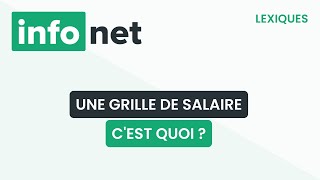 info net

LEXIQUES

UNE GRILLE DE SALAIRE

C'EST QUOI ?